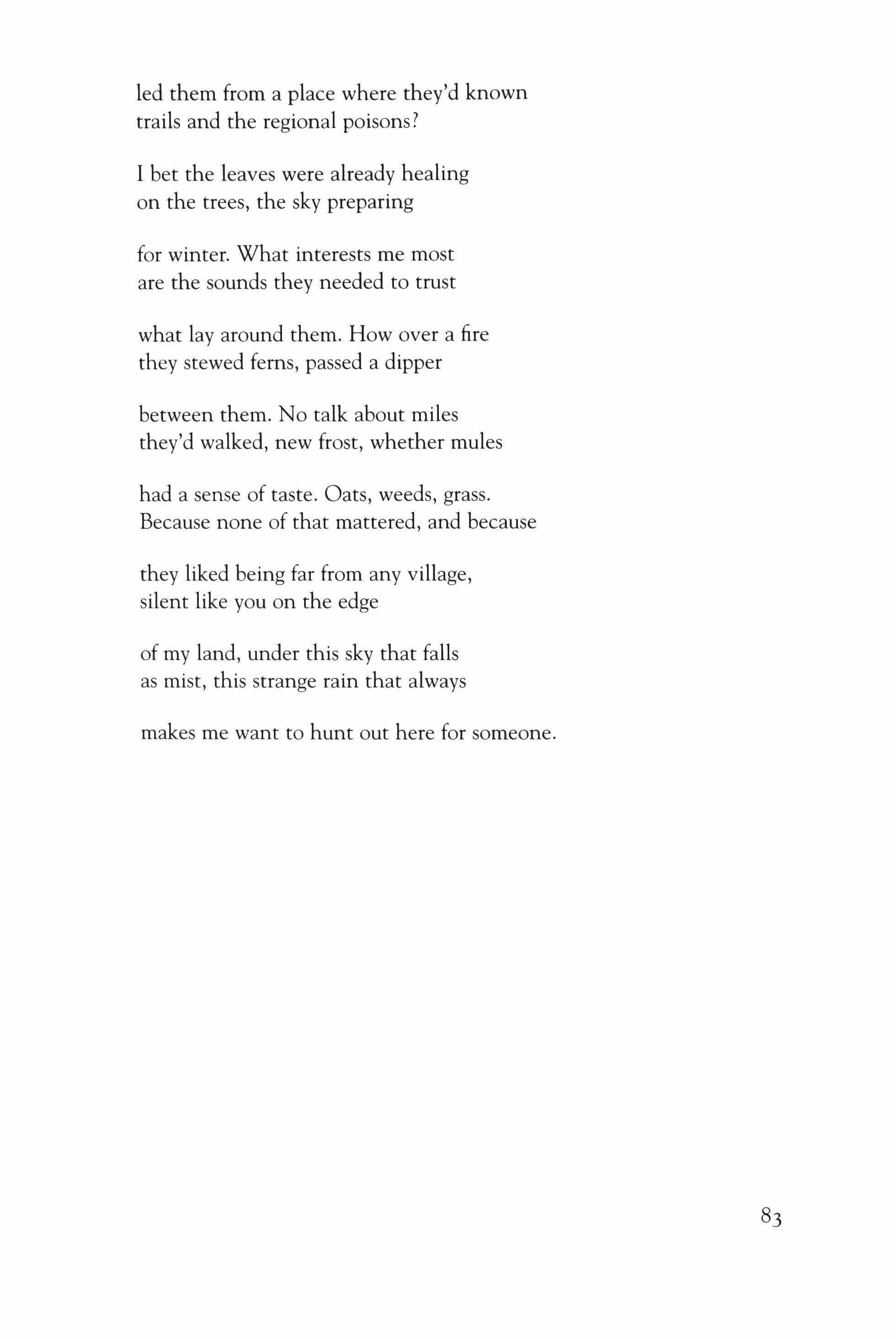 led them from a place where they'd known
trails and the regional poisons?

I bet the leaves were already healing
on the trees, the sky preparing

for winter. What interests me most
are the sounds they needed to trust

what lay around them. How over a fire
they stewed ferns, passed a dipper

between them. No talk about miles
they'd walked, new frost, whether mules

had a sense of taste. Oats, weeds, grass.
Because none of that mattered, and because

they liked being far from any village,
silent like you on the edge

of my land, under this sky that falls
as mist, this strange rain that always

makes me want to hunt out here for someone.

83